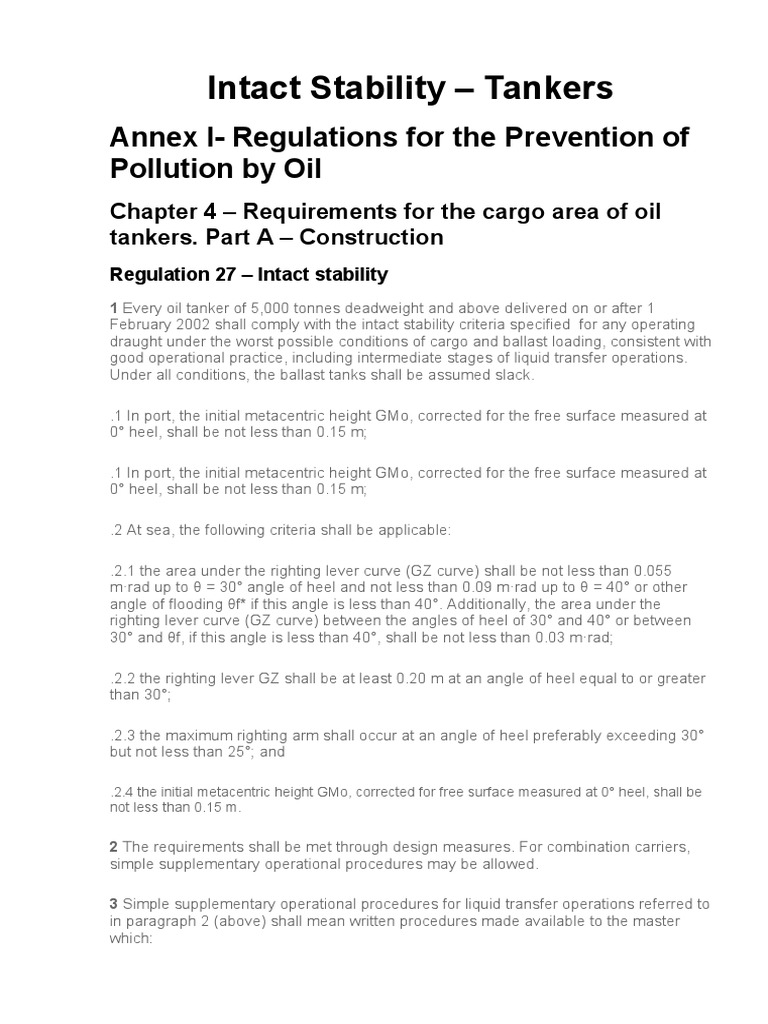 Intact Stability – Tankers

Annex I- Regulations for the Prevention of Pollution by Oil

Chapter 4 – Requirements for the cargo area of oil tankers. Part A – Construction

Regulation 27 – Intact stability

1 Every oil tanker of 5,000 tonnes deadweight and above delivered on or after 1 February 2002 shall comply with the intact stability criteria specified for any operating draught under the worst possible conditions of cargo and ballast loading, consistent with good operational practice, including intermediate stages of liquid transfer operations. Under all conditions, the ballast tanks shall be assumed slack.

.1 In port, the initial metacentric height GMo, corrected for the free surface measured at 0° heel, shall be not less than 0.15 m;

.1 In port, the initial metacentric height GMo, corrected for the free surface measured at 0° heel, shall be not less than 0.15 m;

.2 At sea, the following criteria shall be applicable:

.2.1 the area under the righting lever curve (GZ curve) shall be not less than 0.055 m·rad up to θ = 30° angle of heel and not less than 0.09 m·rad up to θ = 40° or other angle of flooding θf* if this angle is less than 40°. Additionally, the area under the righting lever curve (GZ curve) between the angles of heel of 30° and 40° or between 30° and θf, if this angle is less than 40°, shall be not less than 0.03 m·rad;

.2.2 the righting lever GZ shall be at least 0.20 m at an angle of heel equal to or greater than 30°;

.2.3 the maximum righting arm shall occur at an angle of heel preferably exceeding 30° but not less than 25°; and

.2.4 the initial metacentric height GMo, corrected for free surface measured at 0° heel, shall be not less than 0.15 m.

2 The requirements shall be met through design measures. For combination carriers, simple supplementary operational procedures may be allowed.

3 Simple supplementary operational procedures for liquid transfer operations referred to in paragraph 2 (above) shall mean written procedures made available to the master which: